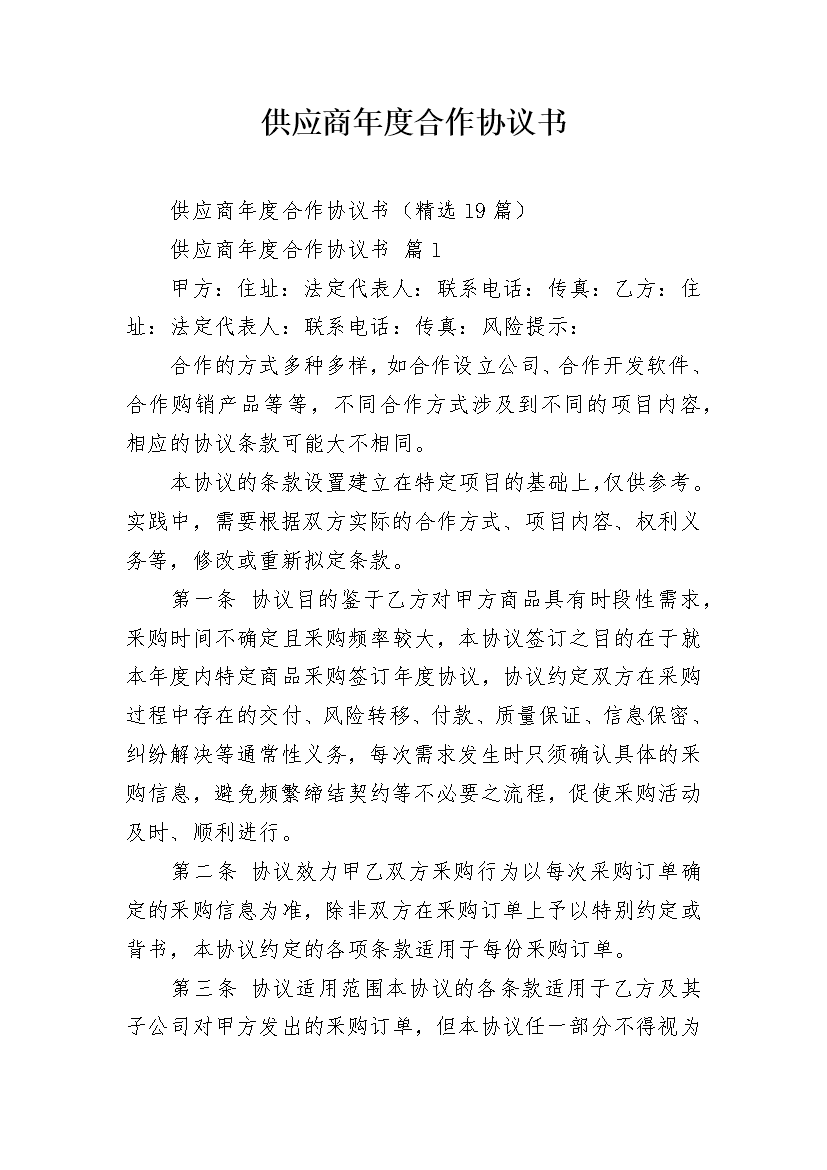 供应商年度合作协议书

供应商年度合作协议书（精选19篇）

供应商年度合作协议书 篇1

甲方：住址：法定代表人：联系电话：传真：乙方：住址：法定代表人：联系电话：传真：风险提示：

合作的方式多种多样，如合作设立公司、合作开发软件、合作购销产品等等，不同合作方式涉及到不同的项目内容，相应的协议条款可能大不相同。

本协议的条款设置建立在特定项目的基础上，仅供参考。实践中，需要根据双方实际的合作方式、项目内容、权利义务等，修改或重新拟定条款。

第一条 协议目的鉴于乙方对甲方商品具有时段性需求，采购时间不确定且采购频率较大，本协议签订之目的在于就本年度内特定商品采购签订年度协议，协议约定双方在采购过程中存在的交付、风险转移、付款、质量保证、信息保密、纠纷解决等通常性义务，每次需求发生时只须确认具体的采购信息，避免频繁缔结契约等不必要之流程，促使采购活动及时、顺利进行。

第二条 协议效力甲乙双方采购行为以每次采购订单确定的采购信息为准，除非双方在采购订单上予以特别约定或背书，本协议约定的各项条款适用于每份采购订单。

第三条 协议适用范围本协议的各条款适用于乙方及其子公司对甲方发出的采购订单，但本协议任一部分不得视为